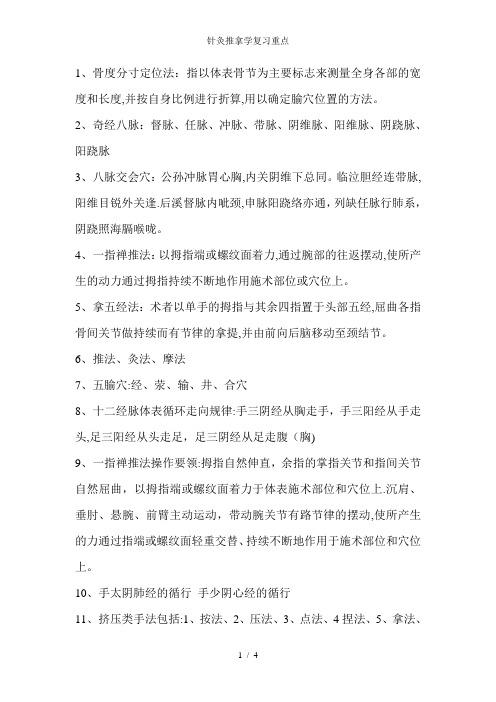 针灸推拿学复习重点

1、骨度分寸定位法：指以体表骨节为主要标志来测量全身各部的宽度和长度,并按自身比例进行折算,用以确定腧穴位置的方法。

2、奇经八脉：督脉、任脉、冲脉、带脉、阴维脉、阳维脉、阴跷脉、阳跷脉

3、八脉交会穴：公孙冲脉胃心胸,内关阴维下总同。临泣胆经连带脉,阳维目锐外关逢.后溪督脉内眦颈,申脉阳跷络亦通，列缺任脉行肺系，阴跷照海膈喉咙。

4、一指禅推法：以拇指端或螺纹面着力,通过腕部的往返摆动,使所产生的动力通过拇指持续不断地作用施术部位或穴位上。

5、拿五经法：术者以单手的拇指与其余四指置于头部五经,屈曲各指骨间关节做持续而有节律的拿提,并由前向后脑移动至颈结节。

6、推法、灸法、摩法

7、五腧穴:经、荥、输、井、合穴

8、十二经脉体表循环走向规律:手三阴经从胸走手，手三阳经从手走头,足三阳经从头走足，足三阴经从足走腹（胸)

9、一指禅推法操作要领:拇指自然伸直，余指的掌指关节和指间关节自然屈曲，以拇指端或螺纹面着力于体表施术部位和穴位上.沉肩、垂肘、悬腕、前臂主动运动，带动腕关节有路节律的摆动,使所产生的力通过指端或螺纹面轻重交替、持续不断地作用于施术部位和穴位上。

10、手太阴肺经的循行 手少阴心经的循行

11、挤压类手法包括:1、按法、2、压法、3、点法、4 捏法、5、拿法、

1 / 4